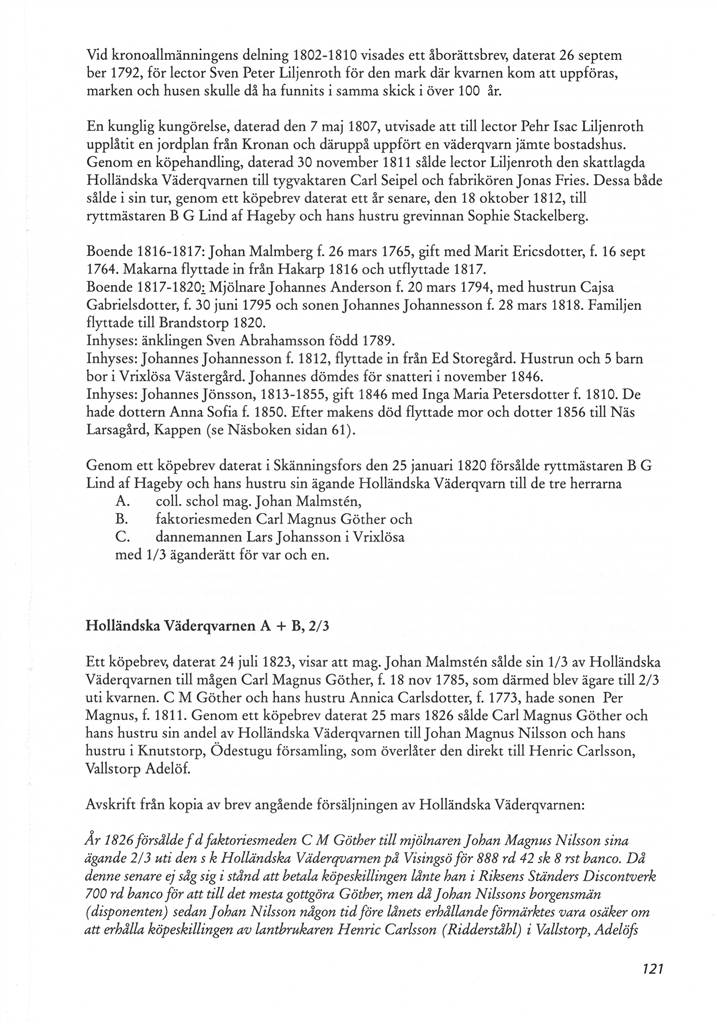 Vid kronoallmänningens delning 1802-1810 visades ett åborättsbrev, daterat 26 septem ber 1792, för lector Sven Peter Liljenroth för den mark där kvarnen kom att uppföras, marken och husen skulle då ha funnits i samma skick i över 100 år.

En kunglig kungörelse, daterad den 7 maj 1807, utvisade att till lector Pehr Isac Liljenroth upplåtit en jordplan från Kronan och däruppå uppfört en väderqvarn jämte bostadshus. Genom en köpehandling, daterad 30 november 1811 sålde lector Liljenroth den skattlagda Holländska Väderqvarnen till tygvaktaren Carl Seipel och fabrikören Jonas Fries. Dessa både sålde i sin tur, genom ett köpebrev daterat ett år senare, den 18 oktober 1812, till ryttmästaren B G Lind af Hageby och hans hustru grevinnan Sophie Stackelberg.

Boende 1816-1817: Johan Malmberg f. 26 mars 1765, gift med Marit Ericsdotter, f. 16 sept 1764. Makarna flyttade in från Hakarp 1816 och utflyttade 1817.
Boende 1817-1820: Mjölnare Johannes Anderson f. 20 mars 1794, med hustrun Cajsa Gabrielsdotter, f. 30 juni 1795 och sonen Johannes Johannesson f. 28 mars 1818. Familjen flyttade till Brandstorp 1820.
Inhyses: änklingen Sven Abrahamsson född 1789.
Inhyses: Johannes Johannesson f. 1812, flyttade in från Ed Storegård. Hustrun och 5 barn bor i Vrixlösa Västergård. Johannes dömdes för snatteri i november 1846.
Inhyses: Johannes Jönsson, 1813-1855, gift 1846 med Inga Maria Petersdotter f. 1810. De hade dottern Anna Sofia f. 1850. Efter makens död flyttade mor och dotter 1856 till Näs Larsagård, Kappen (se Näsboken sidan 61).

Genom ett köpebrev daterat i Skänningsfors den 25 januari 1820 försålde ryttmästaren B G Lind af Hageby och hans hustru sin ägande Holländska Väderqvarn till de tre herrarna
A. coll. schol mag. Johan Malmstén,
B. faktoriesmeden Carl Magnus Göther och
C. dannemannen Lars Johansson i Vrixlösa
med 1/3 äganderätt för var och en.

Holländska Väderqvarnen A + B, 2/3

Ett köpebrev, daterat 24 juli 1823, visar att mag. Johan Malmstén sålde sin 1/3 av Holländska Väderqvarnen till mågen Carl Magnus Göther, f. 18 nov 1785, som därmed blev ägare till 2/3 uti kvarnen. C M Göther och hans hustru Annica Carlsdotter, f. 1773, hade sonen Per Magnus, f. 1811. Genom ett köpebrev daterat 25 mars 1826 sålde Carl Magnus Göther och hans hustru sin andel av Holländska Väderqvarnen till Johan Magnus Nilsson och hans hustru i Knutstorp, Ödestugu församling, som överlåter den direkt till Henric Carlsson, Vallstorp Adelöf.

Avskrift från kopia av brev angående försäljningen av Holländska Väderqvarnen:

År 1826 försålde f d faktoriesmeden C M Göther till mjölnaren Johan Magnus Nilsson sina ägande 2/3 uti den s k Holländska Väderqvarnen på Visingsö för 888 rd 42 sk 8 rst banco. Då denne senare ej såg sig i stånd att betala köpeskillingen lånte han i Riksens Ständers Discontverk 700 rd banco för att till det mesta gottgöra Göther, men då Johan Nilssons borgensmän (disponenten) sedan Johan Nilsson någon tid före lånets erhållande förmärktes vara osäker om att erhålla köpeskillingen av lantbrukaren Henric Carlsson (Ridderståhl) i Vallstorp, Adelöfs

121